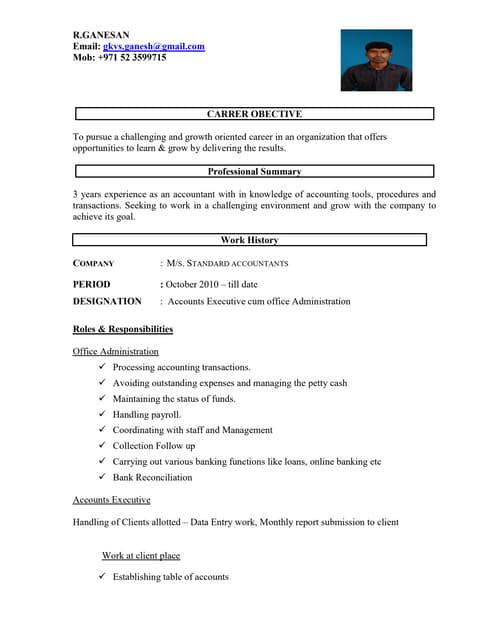 R.GANESAN
Email: gkvs.ganesh@gmail.com
Mob: +971 52 3599715

CARRER OBECTIVE

To pursue a challenging and growth oriented career in an organization that offers opportunities to learn & grow by delivering the results.

Professional Summary

3 years experience as an accountant with in knowledge of accounting tools, procedures and transactions. Seeking to work in a challenging environment and grow with the company to achieve its goal.

Work History

COMPANY : M/S. STANDARD ACCOUNTANTS

PERIOD : October 2010 – till date

DESIGNATION : Accounts Executive cum office Administration

Roles & Responsibilities

Office Administration

✓ Processing accounting transactions.
✓ Avoiding outstanding expenses and managing the petty cash
✓ Maintaining the status of funds.
✓ Handling payroll.
✓ Coordinating with staff and Management
✓ Collection Follow up
✓ Carrying out various banking functions like loans, online banking etc
✓ Bank Reconciliation

Accounts Executive

Handling of Clients allotted – Data Entry work, Monthly report submission to client

Work at client place

✓ Establishing table of accounts